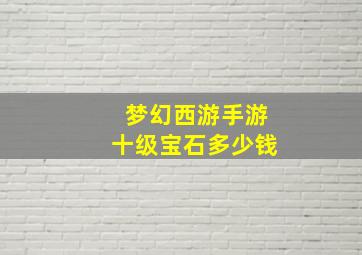 梦幻西游手游
十级宝石多少钱